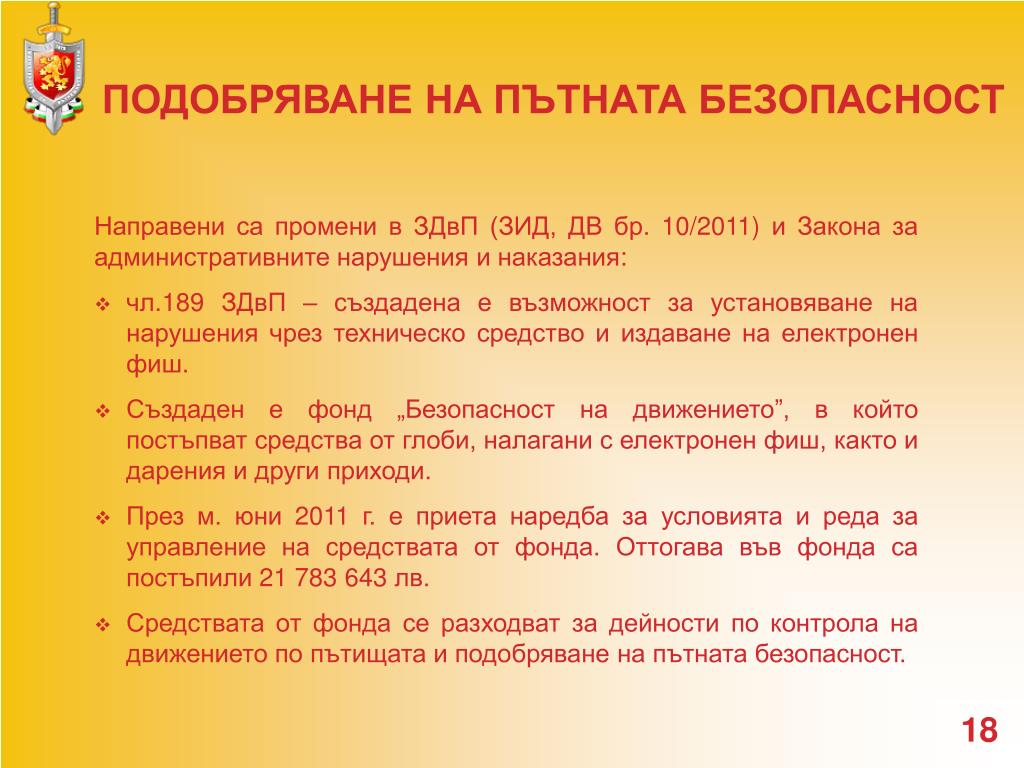 ПОДОБРЯВАНЕ НА ПЪТНАТА БЕЗОПАСНОСТ

Направени са промени в ЗДвП (ЗИД, ДВ бр. 10/2011) и Закона за административните нарушения и наказания:

❖ чл.189 ЗДвП – създадена е възможност за установяване на нарушения чрез техническо средство и издаване на електронен фиш.

❖ Създаден е фонд „Безопасност на движението”, в който постъпват средства от глоби, налагани с електронен фиш, както и дарения и други приходи.

❖ През м. юни 2011 г. е приета наредба за условията и реда за управление на средствата от фонда. Оттогава във фонда са постъпили 21 783 643 лв.

❖ Средствата от фонда се разходват за дейности по контрола на движението по пътищата и подобряване на пътната безопасност.

18